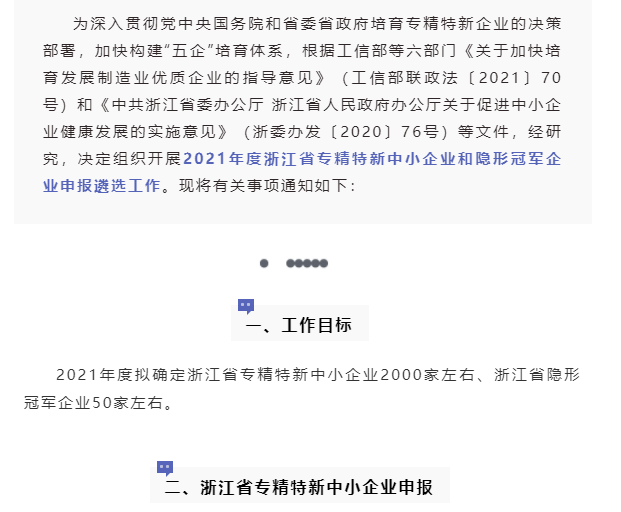 为深入贯彻党中央国务院和省委省政府培育专精特新企业的决策部署，加快构建“五企”培育体系，根据工信部等六部门《关于加快培育发展制造业优质企业的指导意见》（工信部联政法〔2021〕70号）和《中共浙江省委办公厅 浙江省人民政府办公厅关于促进中小企业健康发展的实施意见》（浙委办发〔2020〕76号）等文件，经研究，决定组织开展2021年度浙江省专精特新中小企业和隐形冠军企业申报遴选工作。现将有关事项通知如下：

一、工作目标

2021年度拟确定浙江省专精特新中小企业2000家左右、浙江省隐形冠军企业50家左右。

二、浙江省专精特新中小企业申报